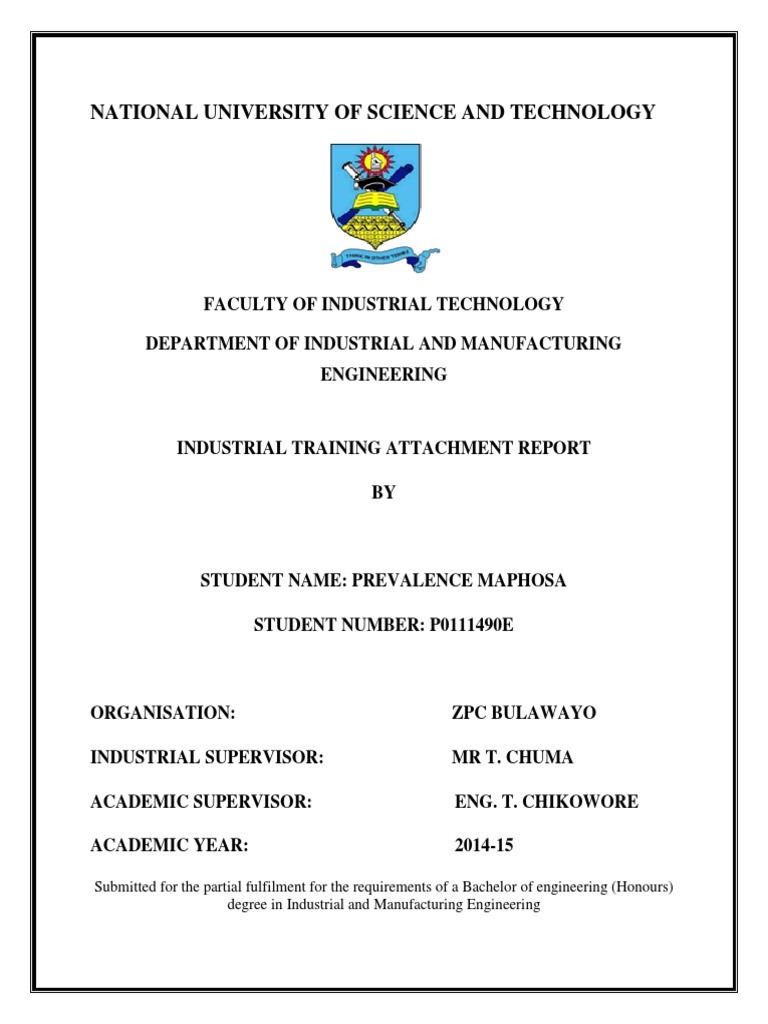 NATIONAL UNIVERSITY OF SCIENCE AND TECHNOLOGY

THINK IN OTHER TERMS

FACULTY OF INDUSTRIAL TECHNOLOGY

DEPARTMENT OF INDUSTRIAL AND MANUFACTURING ENGINEERING

INDUSTRIAL TRAINING ATTACHMENT REPORT

BY

STUDENT NAME: PREVALENCE MAPHOSA

STUDENT NUMBER: P0111490E

ORGANISATION: ZPC BULAWAYO

INDUSTRIAL SUPERVISOR: MR T. CHUMA

ACADEMIC SUPERVISOR: ENG. T. CHIKOWORE

ACADEMIC YEAR: 2014-15

Submitted for the partial fulfilment for the requirements of a Bachelor of engineering (Honours) degree in Industrial and Manufacturing Engineering